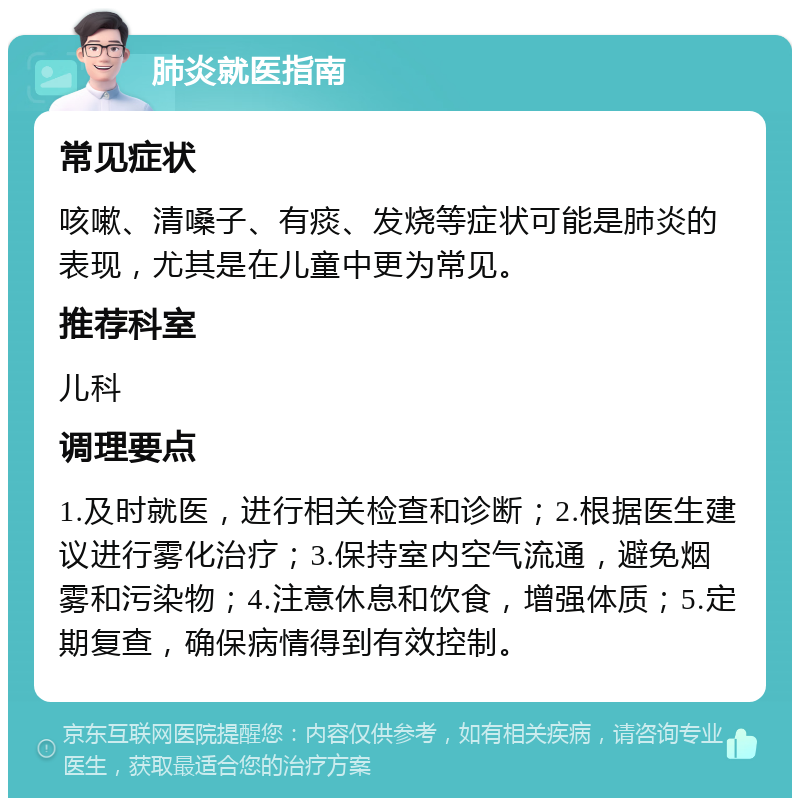 肺炎就医指南

常见症状

咳嗽、清嗓子、有痰、发烧等症状可能是肺炎的表现，尤其是在儿童中更为常见。

推荐科室

儿科

调理要点

1.及时就医，进行相关检查和诊断；2.根据医生建议进行雾化治疗；3.保持室内空气流通，避免烟雾和污染物；4.注意休息和饮食，增强体质；5.定期复查，确保病情得到有效控制。

京东互联网医院提醒您：内容仅供参考，如有相关疾病，请咨询专业医生，获取最适合您的治疗方案